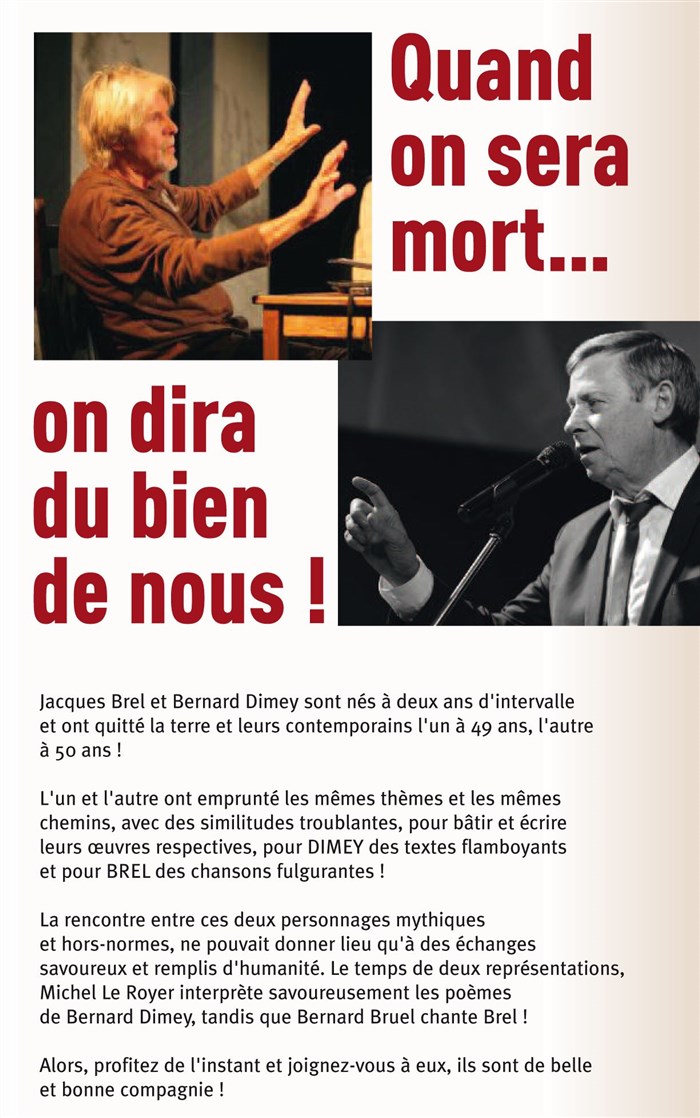 Quand on sera mort...

on dira du bien de nous !

Jacques Brel et Bernard Dimey sont nés à deux ans d'intervalle et ont quitté la terre et leurs contemporains l'un à 49 ans, l'autre à 50 ans !

L'un et l'autre ont emprunté les mêmes thèmes et les mêmes chemins, avec des similitudes troublantes, pour bâtir et écrire leurs œuvres respectives, pour DIMEY des textes flamboyants et pour BREL des chansons fulgurantes !

La rencontre entre ces deux personnages mythiques et hors-normes, ne pouvait donner lieu qu'à des échanges savoureux et remplis d'humanité. Le temps de deux représentations, Michel Le Royer interprète savoureusement les poèmes de Bernard Dimey, tandis que Bernard Bruel chante Brel !

Alors, profitez de l'instant et joignez-vous à eux, ils sont de belle et bonne compagnie !